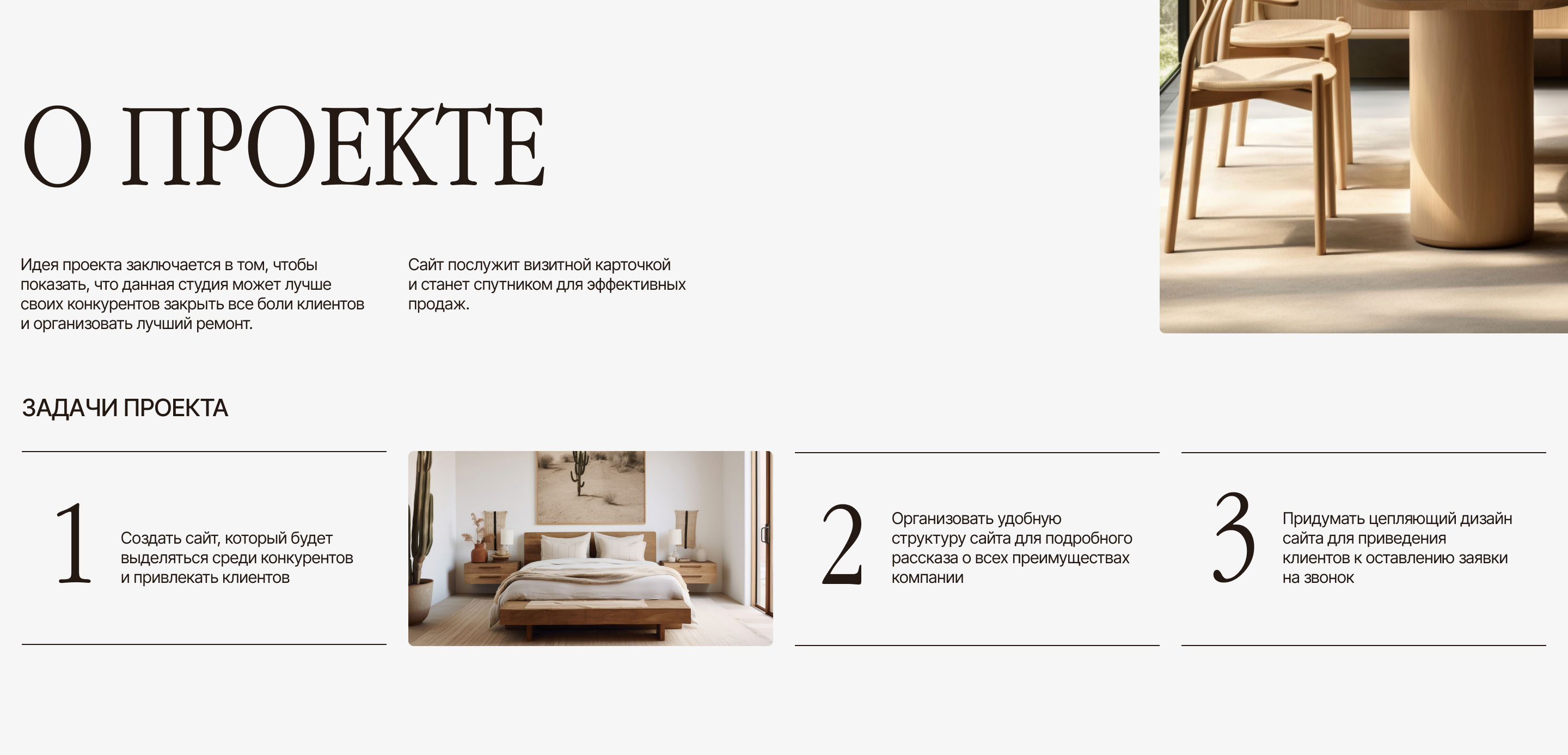 О ПРОЕКТЕ

Идея проекта заключается в том, чтобы показать, что данная студия может лучше своих конкурентов закрыть все боли клиентов и организовать лучший ремонт.

Сайт послужит визитной карточкой и станет спутником для эффективных продаж.

ЗАДАЧИ ПРОЕКТА

1

Создать сайт, который будет выделяться среди конкурентов и привлекать клиентов

2

Организовать удобную структуру сайта для подробного рассказа о всех преимуществах компании

3

Придумать цепляющий дизайн сайта для приведения клиентов к оставлению заявки на звонок